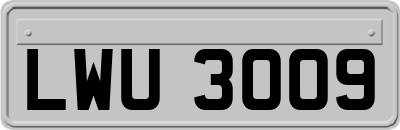 LWU 3009